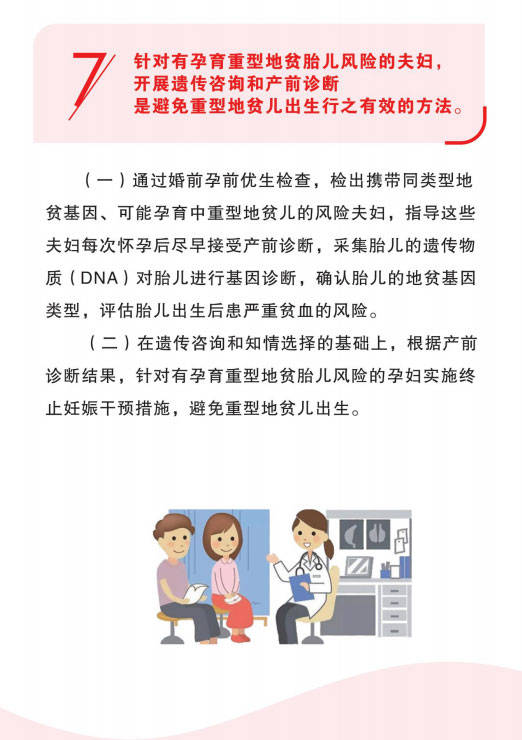 7 针对有孕育重型地贫胎儿风险的夫妇，开展遗传咨询和产前诊断是避免重型地贫儿出生行之有效的方法。

（一）通过婚前孕前优生检查，检出携带同类型地贫基因、可能孕育中重型地贫儿的风险夫妇，指导这些夫妇每次怀孕后尽早接受产前诊断，采集胎儿的遗传物质（DNA）对胎儿进行基因诊断，确认胎儿的地贫基因类型，评估胎儿出生后患严重贫血的风险。

（二）在遗传咨询和知情选择的基础上，根据产前诊断结果，针对有孕育重型地贫胎儿风险的孕妇实施终止妊娠干预措施，避免重型地贫儿出生。